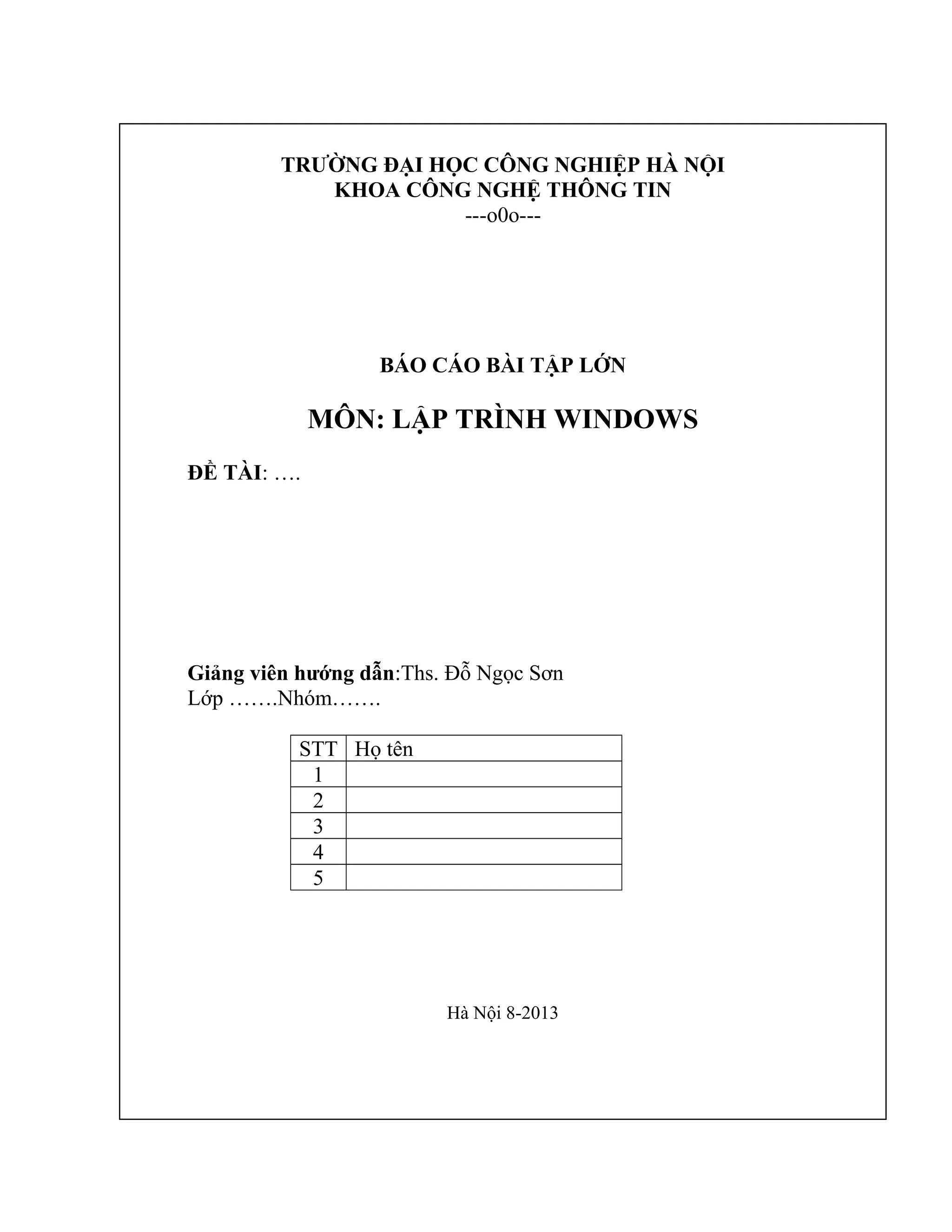 TRƯỜNG ĐẠI HỌC CÔNG NGHIỆP HÀ NỘI
KHOA CÔNG NGHỆ THÔNG TIN
---o0o---

BÁO CÁO BÀI TẬP LỚN

MÔN: LẬP TRÌNH WINDOWS

ĐỀ TÀI: ….

Giảng viên hướng dẫn:Ths. Đỗ Ngọc Sơn
Lớp …….Nhóm…….

| STT | Họ tên |
|---|---|
| 1 | |
| 2 | |
| 3 | |
| 4 | |
| 5 | |

Hà Nội 8-2013